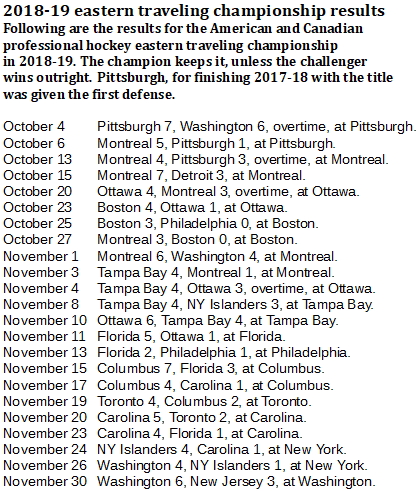 2018-19 eastern traveling championship results
Following are the results for the American and Canadian professional hockey eastern traveling championship in 2018-19. The champion keeps it, unless the challenger wins outright. Pittsburgh, for finishing 2017-18 with the title was given the first defense.

October 4 Pittsburgh 7, Washington 6, overtime, at Pittsburgh.
October 6 Montreal 5, Pittsburgh 1, at Pittsburgh.
October 13 Montreal 4, Pittsburgh 3, overtime, at Montreal.
October 15 Montreal 7, Detroit 3, at Montreal.
October 20 Ottawa 4, Montreal 3, overtime, at Ottawa.
October 23 Boston 4, Ottawa 1, at Ottawa.
October 25 Boston 3, Philadelphia 0, at Boston.
October 27 Montreal 3, Boston 0, at Boston.
November 1 Montreal 6, Washington 4, at Montreal.
November 3 Tampa Bay 4, Montreal 1, at Montreal.
November 4 Tampa Bay 4, Ottawa 3, overtime, at Ottawa.
November 8 Tampa Bay 4, NY Islanders 3, at Tampa Bay.
November 10 Ottawa 6, Tampa Bay 4, at Tampa Bay.
November 11 Florida 5, Ottawa 1, at Florida.
November 13 Florida 2, Philadelphia 1, at Philadelphia.
November 15 Columbus 7, Florida 3, at Columbus.
November 17 Columbus 4, Carolina 1, at Columbus.
November 19 Toronto 4, Columbus 2, at Toronto.
November 20 Carolina 5, Toronto 2, at Carolina.
November 23 Carolina 4, Florida 1, at Carolina.
November 24 NY Islanders 4, Carolina 1, at New York.
November 26 Washington 4, NY Islanders 1, at New York.
November 30 Washington 6, New Jersey 3, at Washington.